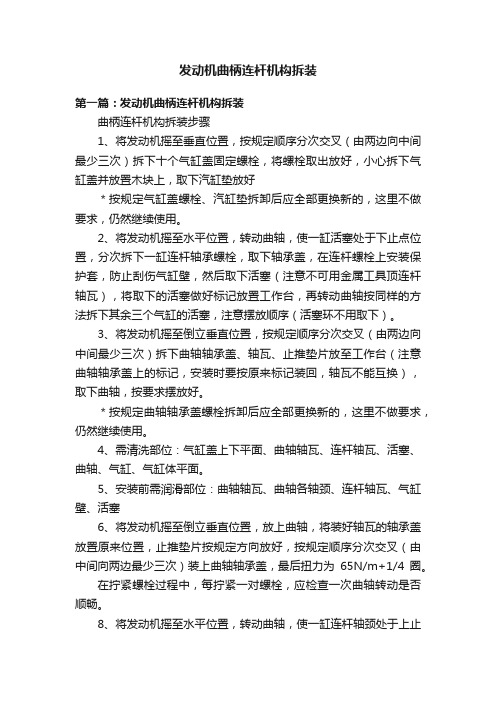 发动机曲柄连杆机构拆装

第一篇：发动机曲柄连杆机构拆装

曲柄连杆机构拆装步骤

1、将发动机摇至垂直位置，按规定顺序分次交叉（由两边向中间最少三次）拆下十个气缸盖固定螺栓，将螺栓取出放好，小心拆下气缸盖并放置木块上，取下汽缸垫放好

＊按规定气缸盖螺栓、汽缸垫拆卸后应全部更换新的，这里不做要求，仍然继续使用。

2、将发动机摇至水平位置，转动曲轴，使一缸活塞处于下止点位置，分次拆下一缸连杆轴承螺栓，取下轴承盖，在连杆螺栓上安装保护套，防止刮伤气缸壁，然后取下活塞（注意不可用金属工具顶连杆轴瓦），将取下的活塞做好标记放置工作台，再转动曲轴按同样的方法拆下其余三个气缸的活塞，注意摆放顺序（活塞环不用取下）。

3、将发动机摇至倒立垂直位置，按规定顺序分次交叉（由两边向中间最少三次）拆下曲轴轴承盖、轴瓦、止推垫片放至工作台（注意曲轴轴承盖上的标记，安装时要按原来标记装回，轴瓦不能互换），取下曲轴，按要求摆放好。

＊按规定曲轴轴承盖螺栓拆卸后应全部更换新的，这里不做要求，仍然继续使用。

4、需清洗部位：气缸盖上下平面、曲轴轴瓦、连杆轴瓦、活塞、曲轴、气缸、气缸体平面。

5、安装前需润滑部位：曲轴轴瓦、曲轴各轴颈、连杆轴瓦、气缸壁、活塞

6、将发动机摇至倒立垂直位置，放上曲轴，将装好轴瓦的轴承盖放置原来位置，止推垫片按规定方向放好，按规定顺序分次交叉（由中间向两边最少三次）装上曲轴轴承盖，最后扭力为 65N/m+1/4 圈。

在拧紧螺栓过程中，每拧紧一对螺栓，应检查一次曲轴转动是否顺畅。

8、将发动机摇至水平位置，转动曲轴，使一缸连杆轴颈处于上止